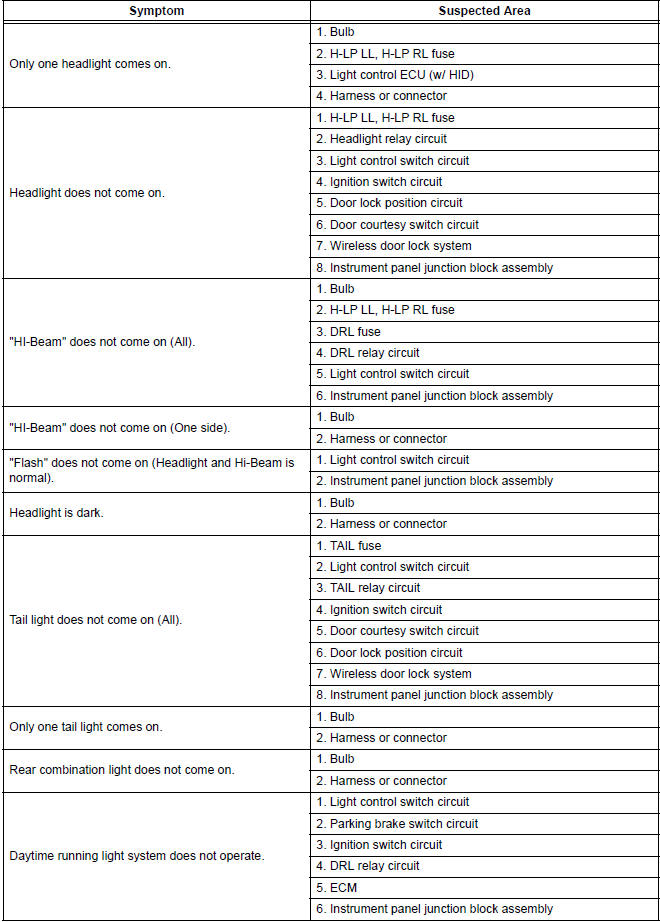 | Symptom | Suspected Area |
|---|---|
| Only one headlight comes on. | 1. Bulb |
| | 2. H-LP LL, H-LP RL fuse |
| | 3. Light control ECU (w/ HID) |
| | 4. Harness or connector |
| Headlight does not come on. | 1. H-LP LL, H-LP RL fuse |
| | 2. Headlight relay circuit |
| | 3. Light control switch circuit |
| | 4. Ignition switch circuit |
| | 5. Door lock position circuit |
| | 6. Door courtesy switch circuit |
| | 7. Wireless door lock system |
| | 8. Instrument panel junction block assembly |
| "HI-Beam" does not come on (All). | 1. Bulb |
| | 2. H-LP LL, H-LP RL fuse |
| | 3. DRL fuse |
| | 4. DRL relay circuit |
| | 5. Light control switch circuit |
| | 6. Instrument panel junction block assembly |
| "HI-Beam" does not come on (One side). | 1. Bulb |
| | 2. Harness or connector |
| "Flash" does not come on (Headlight and Hi-Beam is normal). | 1. Light control switch circuit |
| | 2. Instrument panel junction block assembly |
| Headlight is dark. | 1. Bulb |
| | 2. Harness or connector |
| Tail light does not come on (All). | 1. TAIL fuse |
| | 2. Light control switch circuit |
| | 3. TAIL relay circuit |
| | 4. Ignition switch circuit |
| | 5. Door courtesy switch circuit |
| | 6. Door lock position circuit |
| | 7. Wireless door lock system |
| | 8. Instrument panel junction block assembly |
| Only one tail light comes on. | 1. Bulb |
| | 2. Harness or connector |
| Rear combination light does not come on. | 1. Bulb |
| | 2. Harness or connector |
| Daytime running light system does not operate. | 1. Light control switch circuit |
| | 2. Parking brake switch circuit |
| | 3. Ignition switch circuit |
| | 4. DRL relay circuit |
| | 5. ECM |
| | 6. Instrument panel junction block assembly |